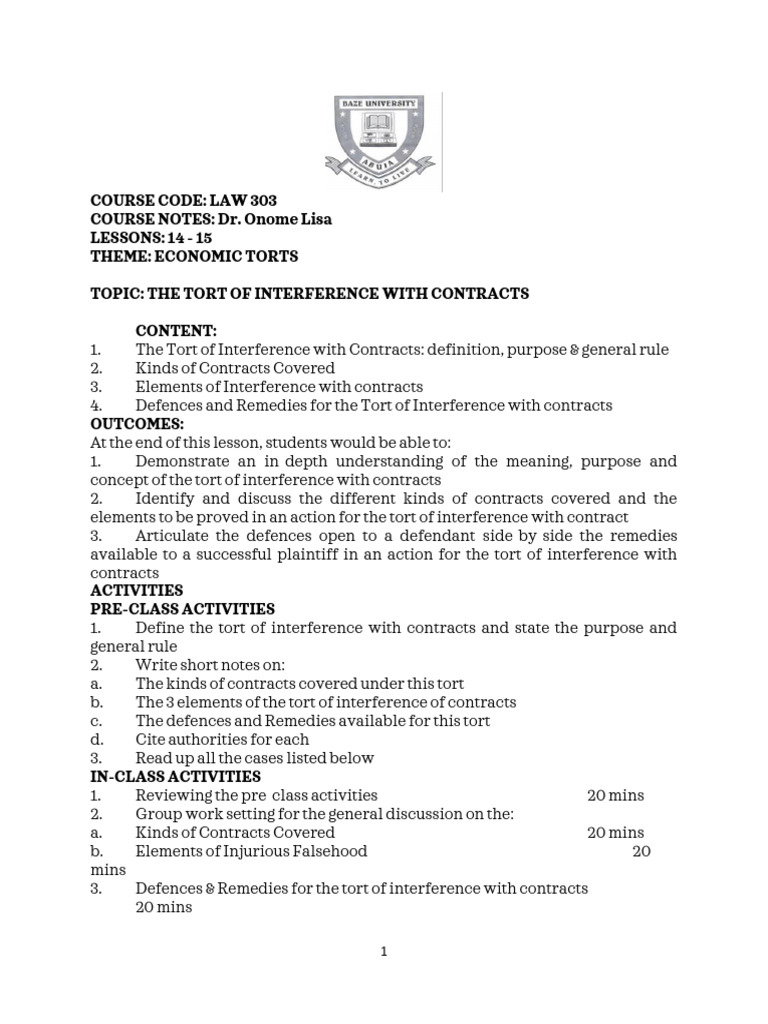 BAZE UNIVERSITY
ABUJA
LEARN TO LIVE

COURSE CODE: LAW 303
COURSE NOTES: Dr. Onome Lisa
LESSONS: 14 - 15
THEME: ECONOMIC TORTS

TOPIC: THE TORT OF INTERFERENCE WITH CONTRACTS

CONTENT:
1. The Tort of Interference with Contracts: definition, purpose & general rule
2. Kinds of Contracts Covered
3. Elements of Interference with contracts
4. Defences and Remedies for the Tort of Interference with contracts
OUTCOMES:
At the end of this lesson, students would be able to:
1. Demonstrate an in depth understanding of the meaning, purpose and concept of the tort of interference with contracts
2. Identify and discuss the different kinds of contracts covered and the elements to be proved in an action for the tort of interference with contract
3. Articulate the defences open to a defendant side by side the remedies available to a successful plaintiff in an action for the tort of interference with contracts
ACTIVITIES
PRE-CLASS ACTIVITIES
1. Define the tort of interference with contracts and state the purpose and general rule
2. Write short notes on:
a. The kinds of contracts covered under this tort
b. The 3 elements of the tort of interference of contracts
c. The defences and Remedies available for this tort
d. Cite authorities for each
3. Read up all the cases listed below
IN-CLASS ACTIVITIES
1. Reviewing the pre class activities 20 mins
2. Group work setting for the general discussion on the:
a. Kinds of Contracts Covered 20 mins
b. Elements of Injurious Falsehood 20 mins
3. Defences & Remedies for the tort of interference with contracts 20 mins

1